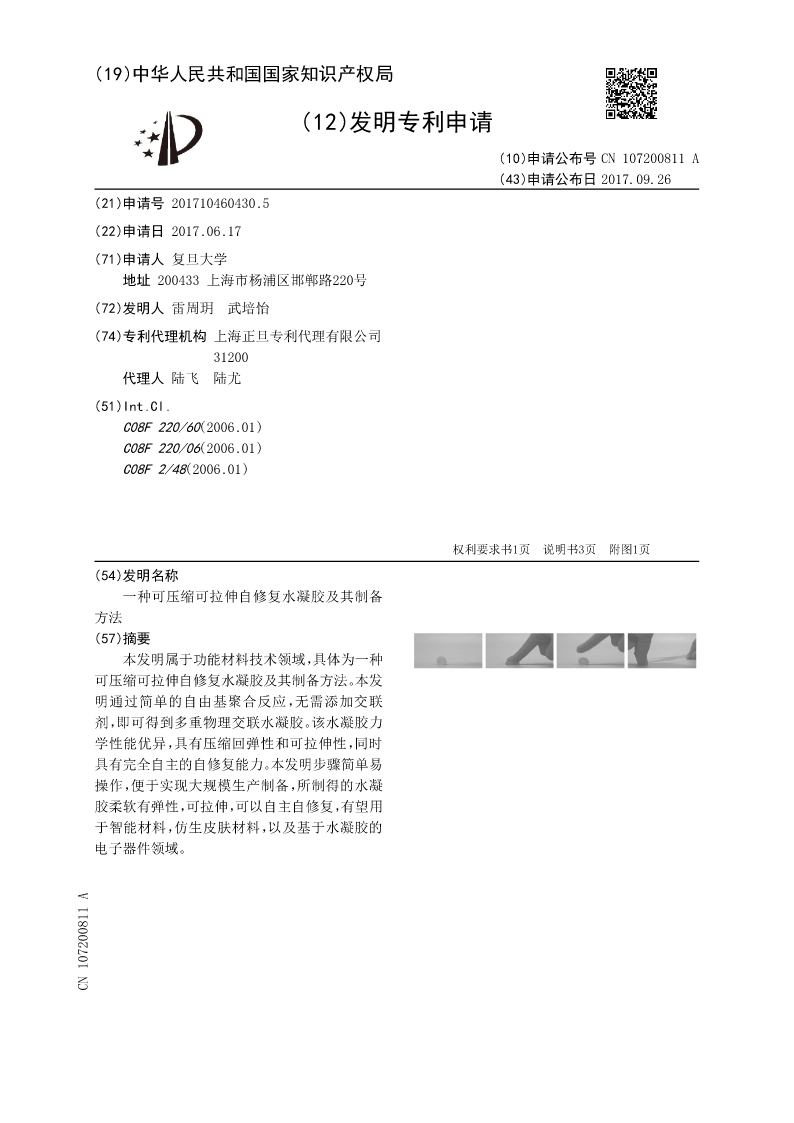 (19)中华人民共和国国家知识产权局

(12)发明专利申请

(10)申请公布号 CN 107200811 A
(43)申请公布日 2017.09.26

(21)申请号 201710460430.5

(22)申请日 2017.06.17

(71)申请人 复旦大学
地址 200433 上海市杨浦区邯郸路220号

(72)发明人 雷周玥 武培怡

(74)专利代理机构 上海正旦专利代理有限公司 31200
代理人 陆飞 陆尤

(51)Int.Cl.
C08F 220/60(2006.01)
C08F 220/06(2006.01)
C08F 2/48(2006.01)

权利要求书1页 说明书3页 附图1页

(54)发明名称
一种可压缩可拉伸自修复水凝胶及其制备方法

(57)摘要
本发明属于功能材料技术领域，具体为一种可压缩可拉伸自修复水凝胶及其制备方法。本发明通过简单的自由基聚合反应，无需添加交联剂，即可得到多重物理交联水凝胶。该水凝胶力学性能优异，具有压缩回弹性和可拉伸性，同时具有完全自主的自修复能力。本发明步骤简单易操作，便于实现大规模生产制备，所制得的水凝胶柔软有弹性，可拉伸，可以自主自修复，有望用于智能材料，仿生皮肤材料，以及基于水凝胶的电子器件领域。

CN 107200811 A